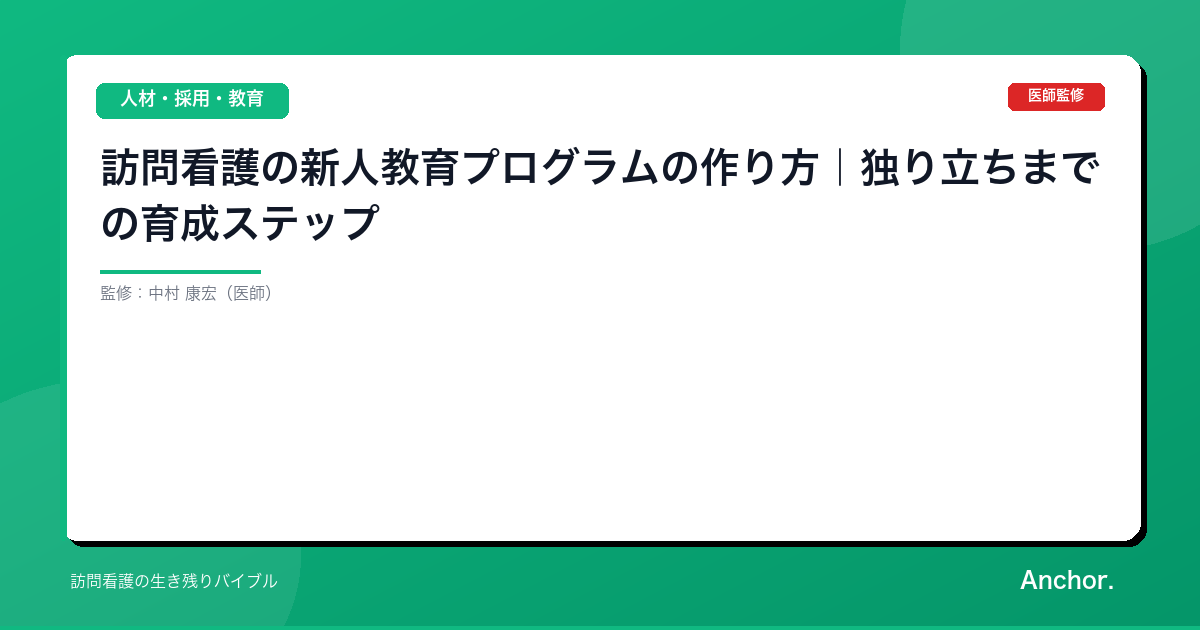 人材・採用・教育

医師監修

訪問看護の新人教育プログラムの作り方｜独り立ちまでの育成ステップ

監修：中村 康宏（医師）

訪問看護の生き残りバイブル

Anchor.